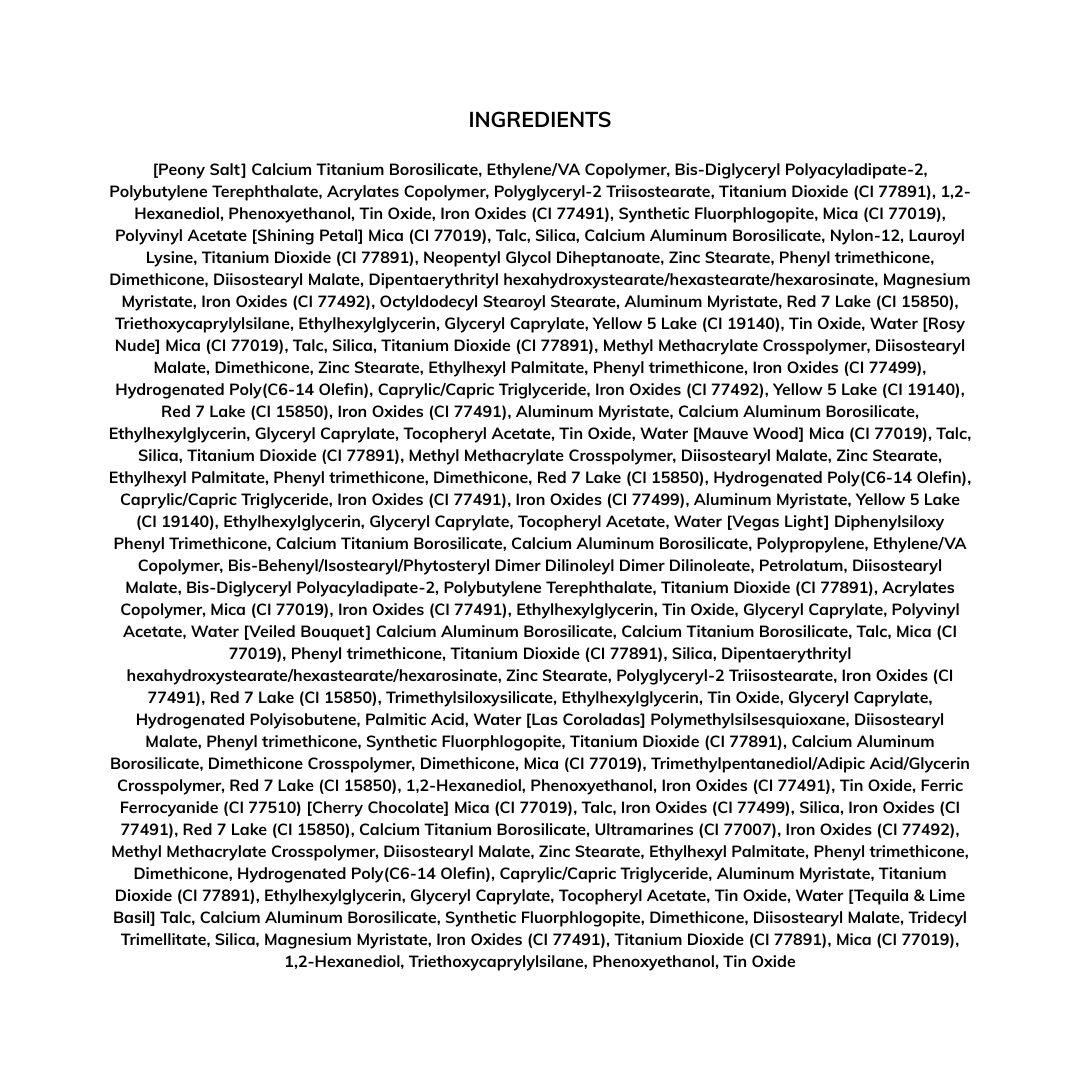 INGREDIENTS

[Peony Salt] Calcium Titanium Borosilicate, Ethylene/VA Copolymer, Bis-Diglyceryl Polyacyladipate-2, Polybutylene Terephthalate, Acrylates Copolymer, Polyglyceryl-2 Triisostearate, Titanium Dioxide (CI 77891), 1,2-Hexanediol, Phenoxyethanol, Tin Oxide, Iron Oxides (CI 77491), Synthetic Fluorphlogopite, Mica (CI 77019), Polyvinyl Acetate [Shining Petal] Mica (CI 77019), Talc, Silica, Calcium Aluminum Borosilicate, Nylon-12, Lauroyl Lysine, Titanium Dioxide (CI 77891), Neopentyl Glycol Diheptanoate, Zinc Stearate, Phenyl trimethicone, Dimethicone, Diisostearyl Malate, Dipentaerythrityl hexahydroxystearate/hexastearate/hexarosinate, Magnesium Myristate, Iron Oxides (CI 77492), Octyldodecyl Stearoyl Stearate, Aluminum Myristate, Red 7 Lake (CI 15850), Triethoxycaprylylsilane, Ethylhexylglycerin, Glyceryl Caprylate, Yellow 5 Lake (CI 19140), Tin Oxide, Water [Rosy Nude] Mica (CI 77019), Talc, Silica, Titanium Dioxide (CI 77891), Methyl Methacrylate Crosspolymer, Diisostearyl Malate, Dimethicone, Zinc Stearate, Ethylhexyl Palmitate, Phenyl trimethicone, Iron Oxides (CI 77499), Hydrogenated Poly(C6-14 Olefin), Caprylic/Capric Triglyceride, Iron Oxides (CI 77492), Yellow 5 Lake (CI 19140), Red 7 Lake (CI 15850), Iron Oxides (CI 77491), Aluminum Myristate, Calcium Aluminum Borosilicate, Ethylhexylglycerin, Glyceryl Caprylate, Tocopheryl Acetate, Tin Oxide, Water [Mauve Wood] Mica (CI 77019), Talc, Silica, Titanium Dioxide (CI 77891), Methyl Methacrylate Crosspolymer, Diisostearyl Malate, Zinc Stearate, Ethylhexyl Palmitate, Phenyl trimethicone, Dimethicone, Red 7 Lake (CI 15850), Hydrogenated Poly(C6-14 Olefin), Caprylic/Capric Triglyceride, Iron Oxides (CI 77491), Iron Oxides (CI 77499), Aluminum Myristate, Yellow 5 Lake (CI 19140), Ethylhexylglycerin, Glyceryl Caprylate, Tocopheryl Acetate, Water [Vegas Light] Diphenylsiloxy Phenyl Trimethicone, Calcium Titanium Borosilicate, Calcium Aluminum Borosilicate, Polypropylene, Ethylene/VA Copolymer, Bis-Behenyl/Isostearyl/Phytosteryl Dimer Dilinoleyl Dimer Dilinoleate, Petrolatum, Diisostearyl Malate, Bis-Diglyceryl Polyacyladipate-2, Polybutylene Terephthalate, Titanium Dioxide (CI 77891), Acrylates Copolymer, Mica (CI 77019), Iron Oxides (CI 77491), Ethylhexylglycerin, Tin Oxide, Glyceryl Caprylate, Polyvinyl Acetate, Water [Veiled Bouquet] Calcium Aluminum Borosilicate, Calcium Titanium Borosilicate, Talc, Mica (CI 77019), Phenyl trimethicone, Titanium Dioxide (CI 77891), Silica, Dipentaerythrityl hexahydroxystearate/hexastearate/hexarosinate, Zinc Stearate, Polyglyceryl-2 Triisostearate, Iron Oxides (CI 77491), Red 7 Lake (CI 15850), Trimethylsiloxysilicate, Ethylhexylglycerin, Tin Oxide, Glyceryl Caprylate, Hydrogenated Polyisobutene, Palmitic Acid, Water [Las Coroladas] Polymethylsilsesquioxane, Diisostearyl Malate, Phenyl trimethicone, Synthetic Fluorphlogopite, Titanium Dioxide (CI 77891), Calcium Aluminum Borosilicate, Dimethicone Crosspolymer, Dimethicone, Mica (CI 77019), Trimethylpentanediol/Adipic Acid/Glycerin Crosspolymer, Red 7 Lake (CI 15850), 1,2-Hexanediol, Phenoxyethanol, Iron Oxides (CI 77491), Tin Oxide, Ferric Ferrocyanide (CI 77510) [Cherry Chocolate] Mica (CI 77019), Talc, Iron Oxides (CI 77499), Silica, Iron Oxides (CI 77491), Red 7 Lake (CI 15850), Calcium Titanium Borosilicate, Ultramarines (CI 77007), Iron Oxides (CI 77492), Methyl Methacrylate Crosspolymer, Diisostearyl Malate, Zinc Stearate, Ethylhexyl Palmitate, Phenyl trimethicone, Dimethicone, Hydrogenated Poly(C6-14 Olefin), Caprylic/Capric Triglyceride, Aluminum Myristate, Titanium Dioxide (CI 77891), Ethylhexylglycerin, Glyceryl Caprylate, Tocopheryl Acetate, Tin Oxide, Water [Tequila & Lime Basil] Talc, Calcium Aluminum Borosilicate, Synthetic Fluorphlogopite, Dimethicone, Diisostearyl Malate, Tridecyl Trimellitate, Silica, Magnesium Myristate, Iron Oxides (CI 77491), Titanium Dioxide (CI 77891), Mica (CI 77019), 1,2-Hexanediol, Triethoxycaprylylsilane, Phenoxyethanol, Tin Oxide